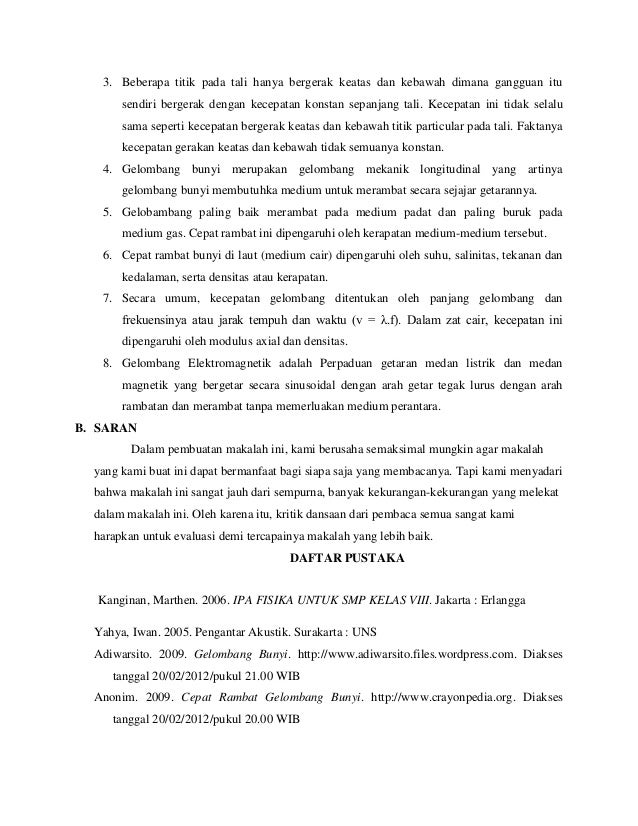 3. Beberapa titik pada tali hanya bergerak keatas dan kebawah dimana gangguan itu sendiri bergerak dengan kecepatan konstan sepanjang tali. Kecepatan ini tidak selalu sama seperti kecepatan bergerak keatas dan kebawah titik particular pada tali. Faktanya kecepatan gerakan keatas dan kebawah tidak semuanya konstan.
4. Gelombang bunyi merupakan gelombang mekanik longitudinal yang artinya gelombang bunyi membutuhka medium untuk merambat secara sejajar getarannya.
5. Gelobambang paling baik merambat pada medium padat dan paling buruk pada medium gas. Cepat rambat ini dipengaruhi oleh kerapatan medium-medium tersebut.
6. Cepat rambat bunyi di laut (medium cair) dipengaruhi oleh suhu, salinitas, tekanan dan kedalaman, serta densitas atau kerapatan.
7. Secara umum, kecepatan gelombang ditentukan oleh panjang gelombang dan frekuensinya atau jarak tempuh dan waktu ($v = \lambda.f$). Dalam zat cair, kecepatan ini dipengaruhi oleh modulus axial dan densitas.
8. Gelombang Elektromagnetik adalah Perpaduan getaran medan listrik dan medan magnetik yang bergetar secara sinusoidal dengan arah getar tegak lurus dengan arah rambatan dan merambat tanpa memerluakan medium perantara.

B. SARAN

Dalam pembuatan makalah ini, kami berusaha semaksimal mungkin agar makalah yang kami buat ini dapat bermanfaat bagi siapa saja yang membacanya. Tapi kami menyadari bahwa makalah ini sangat jauh dari sempurna, banyak kekurangan-kekurangan yang melekat dalam makalah ini. Oleh karena itu, kritik dansaan dari pembaca semua sangat kami harapkan untuk evaluasi demi tercapainya makalah yang lebih baik.

DAFTAR PUSTAKA

Kanginan, Marthen. 2006. IPA FISIKA UNTUK SMP KELAS VIII. Jakarta : Erlangga

Yahya, Iwan. 2005. Pengantar Akustik. Surakarta : UNS

Adiwarsito. 2009. Gelombang Bunyi. http://www.adiwarsito.files.wordpress.com. Diakses tanggal 20/02/2012/pukul 21.00 WIB

Anonim. 2009. Cepat Rambat Gelombang Bunyi. http://www.crayonpedia.org. Diakses tanggal 20/02/2012/pukul 20.00 WIB